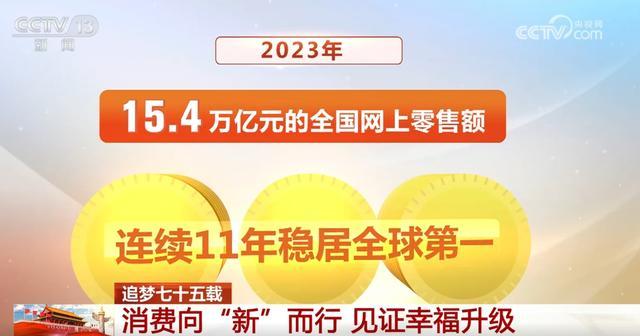 CCTV 13
新闻

央视网
CCTV.com

2023年

15.4 万亿元的全国网上零售额

连续11年稳居全球第一

追梦七十五载

消费向“新”而行 见证幸福升级